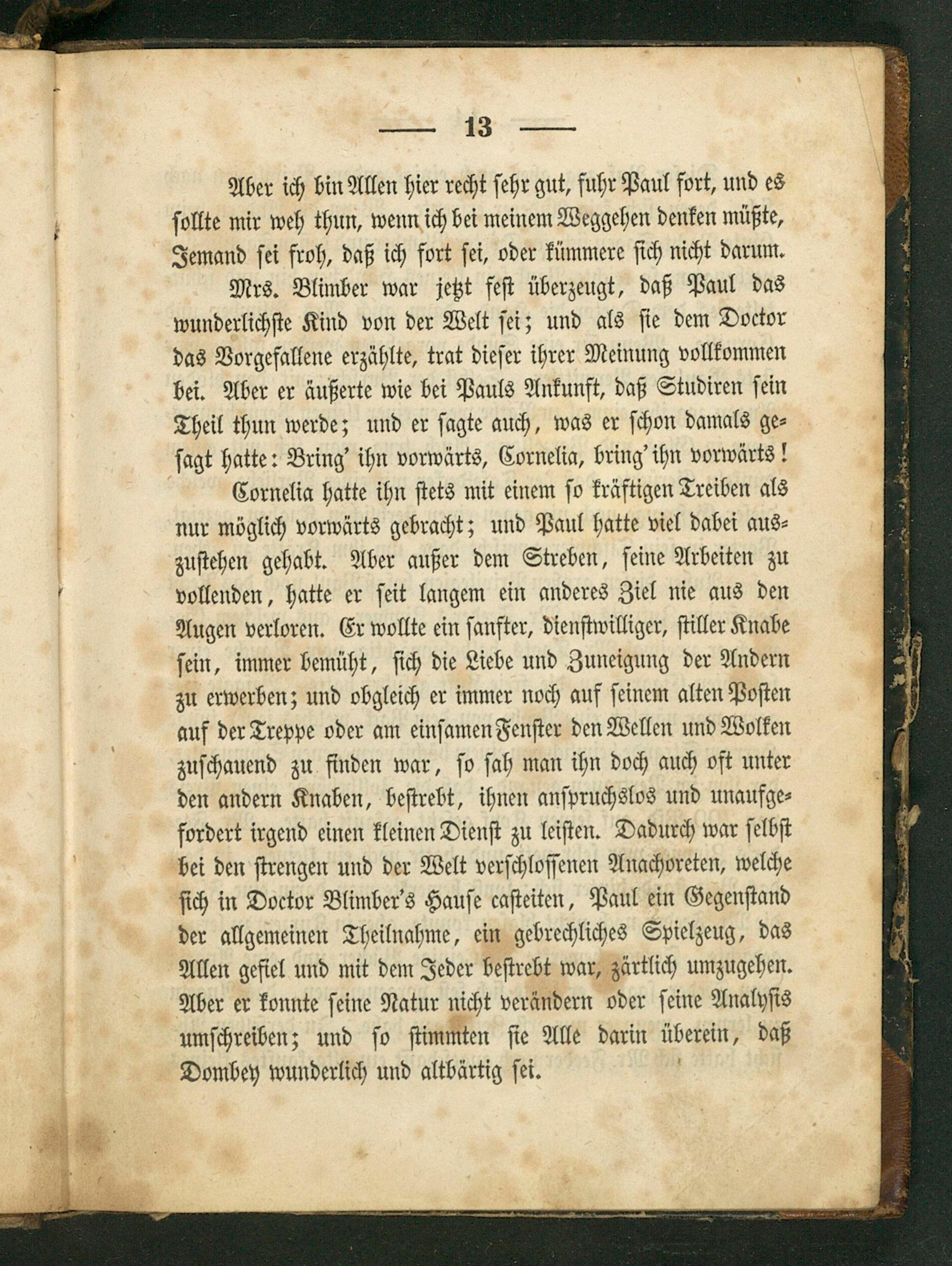 — 13 —

Aber ich bin Allen hier recht sehr gut, fuhr Paul fort, und es sollte mir weh thun, wenn ich bei meinem Weggehen denken müßte, Jemand sei froh, daß ich fort sei, oder kümmere sich nicht darum.

Mrs. Blimber war jetzt fest überzeugt, daß Paul das wunderlichste Kind von der Welt sei; und als sie dem Doctor das Vorgefallene erzählte, trat dieser ihrer Meinung vollkommen bei. Aber er äußerte wie bei Pauls Ankunft, daß Studiren sein Theil thun werde; und er sagte auch, was er schon damals gesagt hatte: Bring' ihn vorwärts, Cornelia, bring' ihn vorwärts!

Cornelia hatte ihn stets mit einem so kräftigen Treiben als nur möglich vorwärts gebracht; und Paul hatte viel dabei auszustehen gehabt. Aber außer dem Streben, seine Arbeiten zu vollenden, hatte er seit langem ein anderes Ziel nie aus den Augen verloren. Er wollte ein sanfter, dienstwilliger, stiller Knabe sein, immer bemüht, sich die Liebe und Zuneigung der Andern zu erwerben; und obgleich er immer noch auf seinem alten Posten auf der Treppe oder am einsamen Fenster den Wellen und Wolken zuschauend zu finden war, so sah man ihn doch auch oft unter den andern Knaben, bestrebt, ihnen anspruchslos und unaufgefordert irgend einen kleinen Dienst zu leisten. Dadurch war selbst bei den strengen und der Welt verschlossenen Anachoreten, welche sich in Doctor Blimber's Hause casteiten, Paul ein Gegenstand der allgemeinen Theilnahme, ein gebrechliches Spielzeug, das Allen gefiel und mit dem Jeder bestrebt war, zärtlich umzugehen. Aber er konnte seine Natur nicht verändern oder seine Analysis umschreiben; und so stimmten sie Alle darin überein, daß Dombey wunderlich und altbärtig sei.